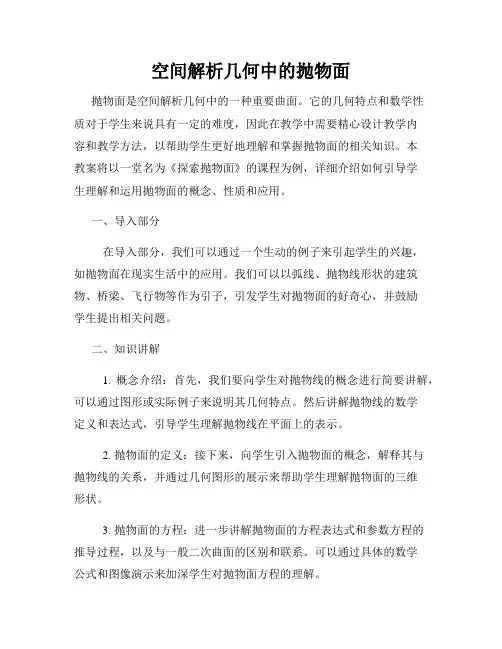 空间解析几何中的抛物面

抛物面是空间解析几何中的一种重要曲面。它的几何特点和数学性质对于学生来说具有一定的难度，因此在教学中需要精心设计教学内容和教学方法，以帮助学生更好地理解和掌握抛物面的相关知识。本教案将以一堂名为《探索抛物面》的课程为例，详细介绍如何引导学生理解和运用抛物面的概念、性质和应用。

一、导入部分

在导入部分，我们可以通过一个生动的例子来引起学生的兴趣，如抛物面在现实生活中的应用。我们可以以弧线、抛物线形状的建筑物、桥梁、飞行物等作为引子，引发学生对抛物面的好奇心，并鼓励学生提出相关问题。

二、知识讲解

1. 概念介绍：首先，我们要向学生对抛物线的概念进行简要讲解，可以通过图形或实际例子来说明其几何特点。然后讲解抛物线的数学定义和表达式，引导学生理解抛物线在平面上的表示。

2. 抛物面的定义：接下来，向学生引入抛物面的概念，解释其与抛物线的关系，并通过几何图形的展示来帮助学生理解抛物面的三维形状。

3. 抛物面的方程：进一步讲解抛物面的方程表达式和参数方程的推导过程，以及与一般二次曲面的区别和联系。可以通过具体的数学公式和图像演示来加深学生对抛物面方程的理解。